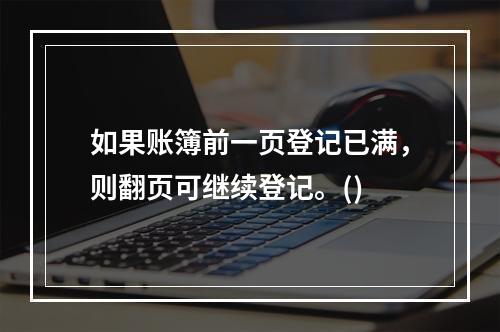 如果账簿前一页登记已满，则翻页可继续登记。()